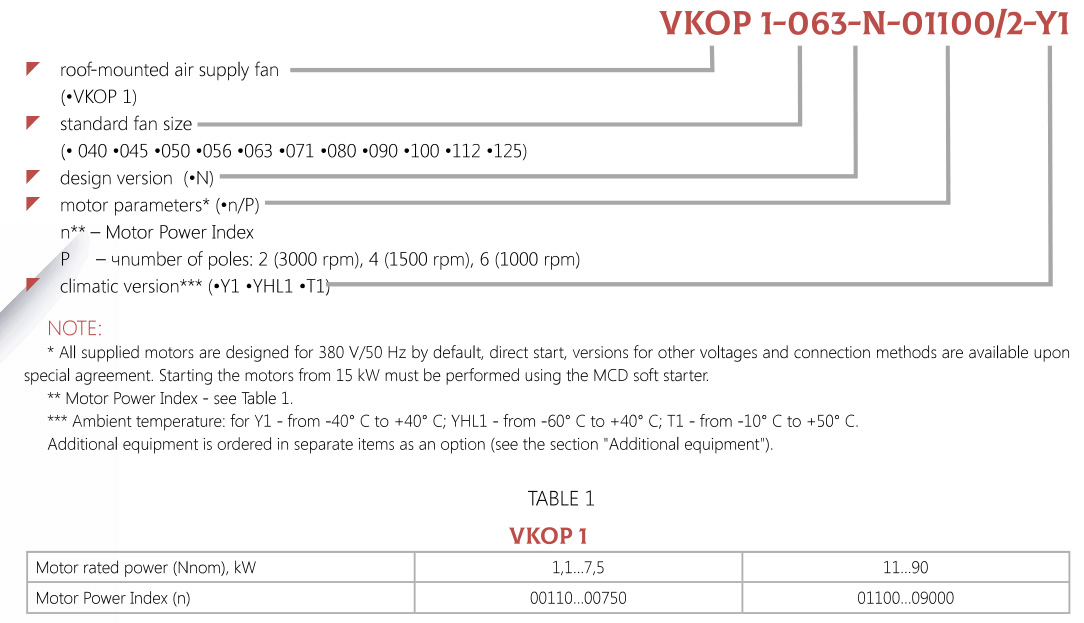 VKOP 1-063-N-01100/2-Y1

roof-mounted air supply fan
(•VKOP 1)
standard fan size
(• 040 •045 •050 •056 •063 •071 •080 •090 •100 •112 •125)
design version (•N)
motor parameters* (•n/P)
n** – Motor Power Index
P – чnumber of poles: 2 (3000 rpm), 4 (1500 rpm), 6 (1000 rpm)
climatic version*** (•Y1 •YHL1 •T1)

NOTE:
* All supplied motors are designed for 380 V/50 Hz by default, direct start, versions for other voltages and connection methods are available upon special agreement. Starting the motors from 15 kW must be performed using the MCD soft starter.
** Motor Power Index - see Table 1.
*** Ambient temperature: for Y1 - from -40° C to +40° C; YHL1 - from -60° C to +40° C; T1 - from -10° C to +50° C.
Additional equipment is ordered in separate items as an option (see the section "Additional equipment").

TABLE 1

VKOP 1

| Motor rated power (Nnom), kW | 1,1...7,5 | 11...90 |
|---|---|---|
| Motor Power Index (n) | 00110...00750 | 01100...09000 |